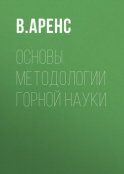 В.АРЕНС

ОСНОВЫ МЕТОДОЛОГИИ ГОРНОЙ НАУКИ